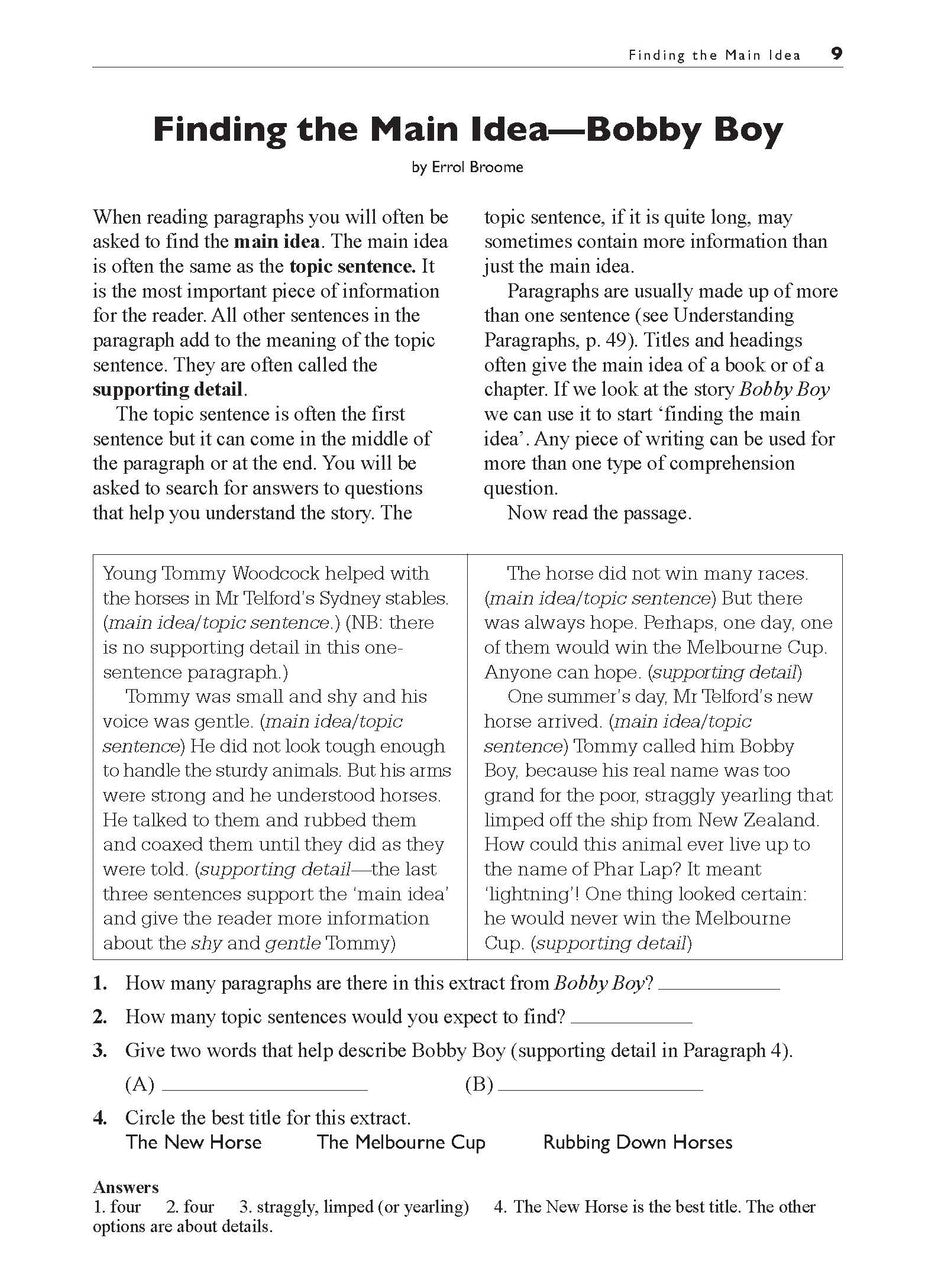 Finding the Main Idea 9

Finding the Main Idea—Bobby Boy

by Errol Broome

When reading paragraphs you will often be asked to find the main idea. The main idea is often the same as the topic sentence. It is the most important piece of information for the reader. All other sentences in the paragraph add to the meaning of the topic sentence. They are often called the supporting detail.

The topic sentence is often the first sentence but it can come in the middle of the paragraph or at the end. You will be asked to search for answers to questions that help you understand the story. The topic sentence, if it is quite long, may sometimes contain more information than just the main idea.

Paragraphs are usually made up of more than one sentence (see Understanding Paragraphs, p. 49). Titles and headings often give the main idea of a book or of a chapter. If we look at the story Bobby Boy we can use it to start 'finding the main idea'. Any piece of writing can be used for more than one type of comprehension question.

Now read the passage.

Young Tommy Woodcock helped with the horses in Mr Telford's Sydney stables. (main idea/topic sentence.) (NB: there is no supporting detail in this one-sentence paragraph.)

Tommy was small and shy and his voice was gentle. (main idea/topic sentence) He did not look tough enough to handle the sturdy animals. But his arms were strong and he understood horses. He talked to them and rubbed them and coaxed them until they did as they were told. (supporting detail—the last three sentences support the 'main idea' and give the reader more information about the shy and gentle Tommy)

The horse did not win many races. (main idea/topic sentence) But there was always hope. Perhaps, one day, one of them would win the Melbourne Cup. Anyone can hope. (supporting detail)

One summer's day, Mr Telford's new horse arrived. (main idea/topic sentence) Tommy called him Bobby Boy, because his real name was too grand for the poor, straggly yearling that limped off the ship from New Zealand. How could this animal ever live up to the name of Phar Lap? It meant 'lightning'! One thing looked certain: he would never win the Melbourne Cup. (supporting detail)

1. How many paragraphs are there in this extract from Bobby Boy? ____

2. How many topic sentences would you expect to find? ____

3. Give two words that help describe Bobby Boy (supporting detail in Paragraph 4).

(A) ____ (B) ____

4. Circle the best title for this extract.
The New Horse The Melbourne Cup Rubbing Down Horses

Answers
1. four 2. four 3. straggly, limped (or yearling) 4. The New Horse is the best title. The other options are about details.